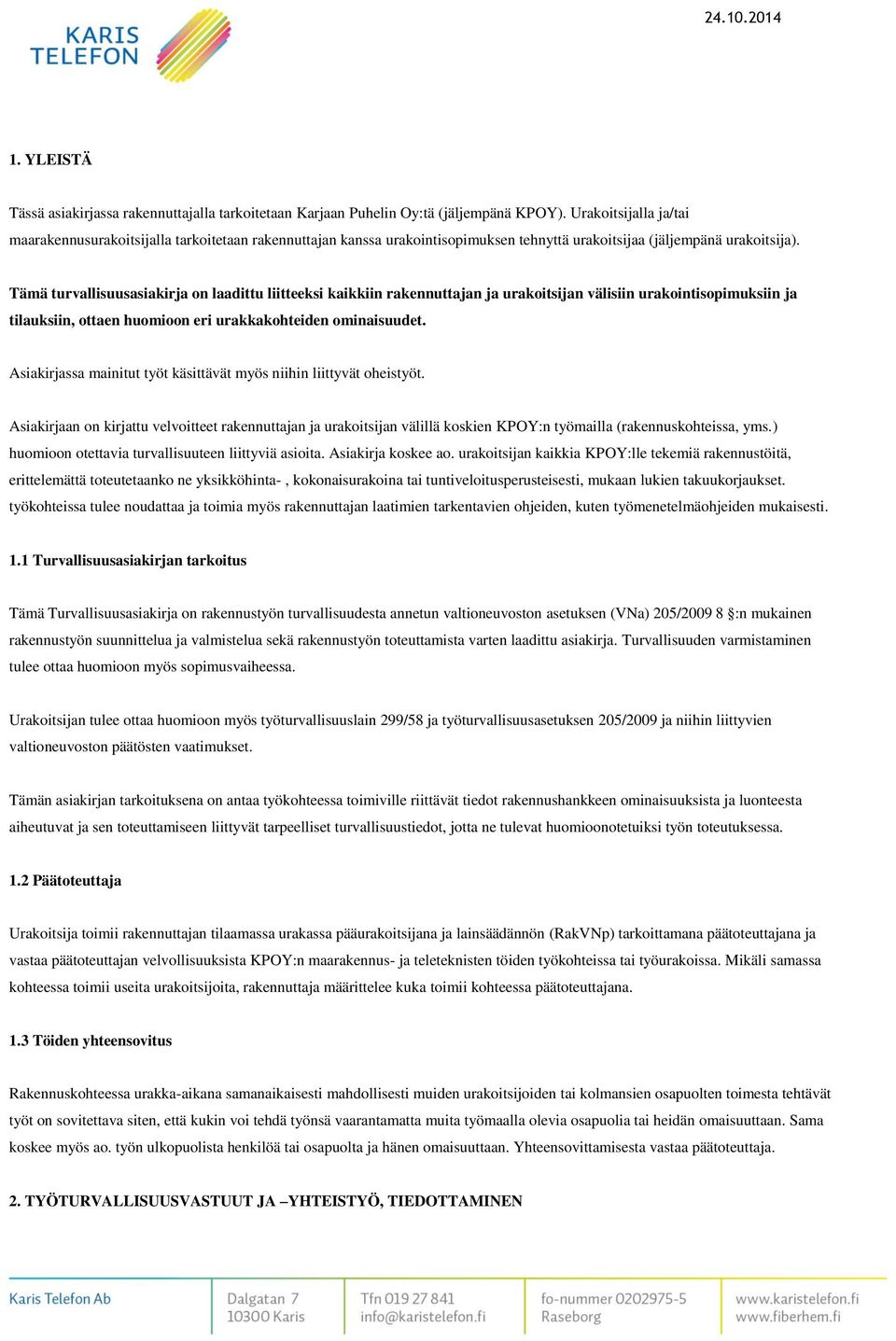 KARIS TELEFON

24.10.2014

1. YLEISTÄ

Tässä asiakirjassa rakennuttajalla tarkoitetaan Karjaan Puhelin Oy:tä (jäljempänä KPOY). Urakoitsijalla ja/tai maarakennusurakoitsijalla tarkoitetaan rakennuttajan kanssa urakointisopimuksen tehnyttä urakoitsijaa (jäljempänä urakoitsija).

Tämä turvallisuusasiakirja on laadittu liitteeksi kaikkiin rakennuttajan ja urakoitsijan välisiin urakointisopimuksiin ja tilauksiin, ottaen huomioon eri urakkakohteiden ominaisuudet.

Asiakirjassa mainitut työt käsittävät myös niihin liittyvät oheistyöt.

Asiakirjaan on kirjattu velvoitteet rakennuttajan ja urakoitsijan välillä koskien KPOY:n työmailla (rakennuskohteissa, yms.) huomioon otettavia turvallisuuteen liittyviä asioita. Asiakirja koskee ao. urakoitsijan kaikkia KPOY:lle tekemiä rakennustöitä, erittelemättä toteutetaanko ne yksikköhinta- , kokonaisurakoina tai tuntiveloitusperusteisesti, mukaan lukien takuukorjaukset. työkohteissa tulee noudattaa ja toimia myös rakennuttajan laatimien tarkentavien ohjeiden, kuten työmenetelmäohjeiden mukaisesti.

1.1 Turvallisuusasiakirjan tarkoitus

Tämä Turvallisuusasiakirja on rakennustyön turvallisuudesta annetun valtioneuvoston asetuksen (VNa) 205/2009 8 §:n mukainen rakennustyön suunnittelua ja valmistelua sekä rakennustyön toteuttamista varten laadittu asiakirja. Turvallisuuden varmistaminen tulee ottaa huomioon myös sopimusvaiheessa.

Urakoitsijan tulee ottaa huomioon myös työturvallisuuslain 299/58 ja työturvallisuusasetuksen 205/2009 ja niihin liittyvien valtioneuvoston päätösten vaatimukset.

Tämän asiakirjan tarkoituksena on antaa työkohteessa toimiville riittävät tiedot rakennushankkeen ominaisuuksista ja luonteesta aiheutuvat ja sen toteuttamiseen liittyvät tarpeelliset turvallisuustiedot, jotta ne tulevat huomioonotetuiksi työn toteutuksessa.

1.2 Päätoteuttaja

Urakoitsija toimii rakennuttajan tilaamassa urakassa pääurakoitsijana ja lainsäädännön (RakVNp) tarkoittamana päätoteuttajana ja vastaa päätoteuttajan velvollisuuksista KPOY:n maarakennus- ja teleteknisten töiden työkohteissa tai työurakoissa. Mikäli samassa kohteessa toimii useita urakoitsijoita, rakennuttaja määrittelee kuka toimii kohteessa päätoteuttajana.

1.3 Töiden yhteensovitus

Rakennuskohteessa urakka-aikana samanaikaisesti mahdollisesti muiden urakoitsijoiden tai kolmansien osapuolten toimesta tehtävät työt on sovitettava siten, että kukin voi tehdä työnsä vaarantamatta muita työmaalla olevia osapuolia tai heidän omaisuuttaan. Sama koskee myös ao. työn ulkopuolista henkilöä tai osapuolta ja hänen omaisuuttaan. Yhteensovittamisesta vastaa päätoteuttaja.

2. TYÖTURVALLISUUSVASTUUT JA –YHTEISTYÖ, TIEDOTTAMINEN

Karis Telefon Ab

Dalgatan 7
10300 Karis

Tfn 019 27 841
info@karistelefon.fi

fo-nummer 0202975-5
Raseborg

www.karistelefon.fi
www.fiberhem.fi